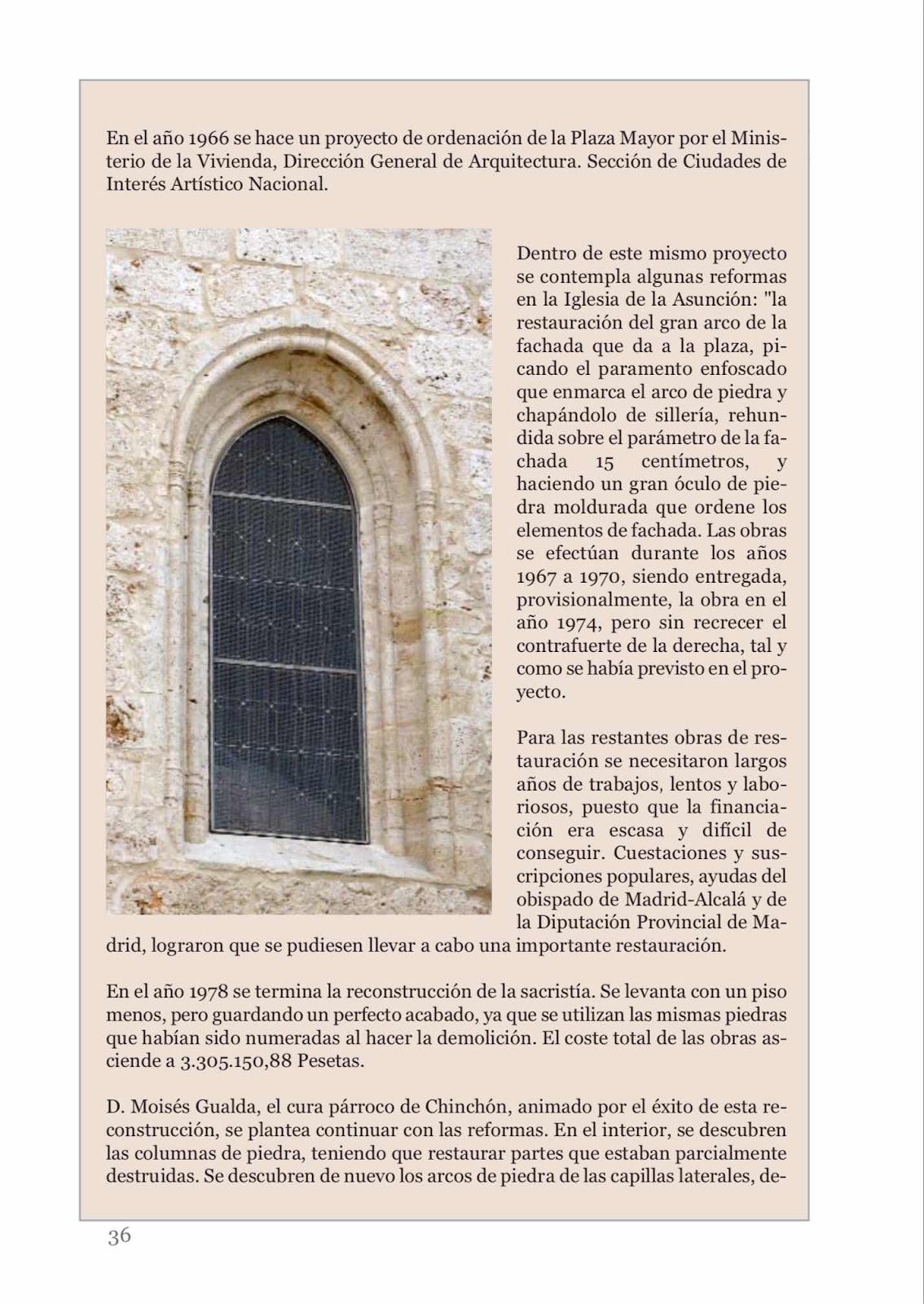 En el año 1966 se hace un proyecto de ordenación de la Plaza Mayor por el Ministerio de la Vivienda, Dirección General de Arquitectura. Sección de Ciudades de Interés Artístico Nacional.

Dentro de este mismo proyecto se contempla algunas reformas en la Iglesia de la Asunción: "la restauración del gran arco de la fachada que da a la plaza, picando el paramento enfoscado que enmarca el arco de piedra y chapándolo de sillería, rehundida sobre el parámetro de la fachada 15 centímetros, y haciendo un gran óculo de piedra moldurada que ordene los elementos de fachada. Las obras se efectúan durante los años 1967 a 1970, siendo entregada, provisionalmente, la obra en el año 1974, pero sin recrecer el contrafuerte de la derecha, tal y como se había previsto en el proyecto.

Para las restantes obras de restauración se necesitaron largos años de trabajos, lentos y laboriosos, puesto que la financiación era escasa y difícil de conseguir. Cuestaciones y suscripciones populares, ayudas del obispado de Madrid-Alcalá y de la Diputación Provincial de Madrid, lograron que se pudiesen llevar a cabo una importante restauración.

En el año 1978 se termina la reconstrucción de la sacristía. Se levanta con un piso menos, pero guardando un perfecto acabado, ya que se utilizan las mismas piedras que habían sido numeradas al hacer la demolición. El coste total de las obras asciende a 3.305.150,88 Pesetas.

D. Moisés Gualda, el cura párroco de Chinchón, animado por el éxito de esta reconstrucción, se plantea continuar con las reformas. En el interior, se descubren las columnas de piedra, teniendo que restaurar partes que estaban parcialmente destruidas. Se descubren de nuevo los arcos de piedra de las capillas laterales, de-

36